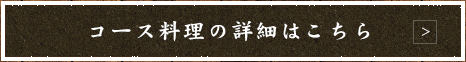 コース料理の詳細はこちら

>